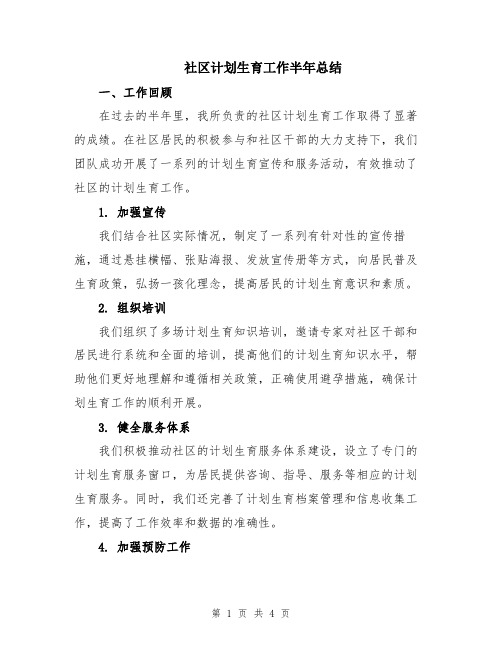 社区计划生育工作半年总结

一、工作回顾

在过去的半年里，我所负责的社区计划生育工作取得了显著的成绩。在社区居民的积极参与和社区干部的大力支持下，我们团队成功开展了一系列的计划生育宣传和服务活动，有效推动了社区的计划生育工作。

1. 加强宣传

我们结合社区实际情况，制定了一系列有针对性的宣传措施，通过悬挂横幅、张贴海报、发放宣传册等方式，向居民普及生育政策，弘扬一孩化理念，提高居民的计划生育意识和素质。

2. 组织培训

我们组织了多场计划生育知识培训，邀请专家对社区干部和居民进行系统和全面的培训，提高他们的计划生育知识水平，帮助他们更好地理解和遵循相关政策，正确使用避孕措施，确保计划生育工作的顺利开展。

3. 健全服务体系

我们积极推动社区的计划生育服务体系建设，设立了专门的计划生育服务窗口，为居民提供咨询、指导、服务等相应的计划生育服务。同时，我们还完善了计划生育档案管理和信息收集工作，提高了工作效率和数据的准确性。

4. 加强预防工作

第 1 页 共 4 页